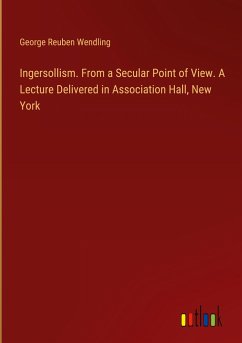 George Reuben Wendling

Ingersollism. From a Secular Point of View. A Lecture Delivered in Association Hall, New York

outlook